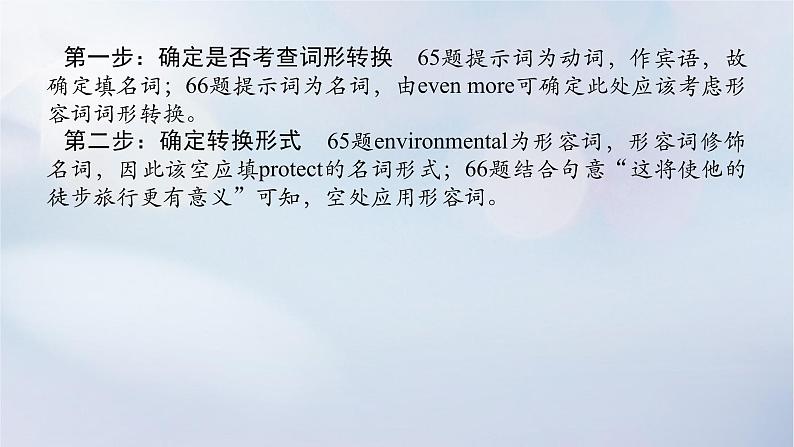 第一步：确定是否考查词形转换　65题提示词为动词，作宾语，故确定填名词；66题提示词为名词，由even more可确定此处应该考虑形容词词形转换。

第二步：确定转换形式　65题environmental为形容词，形容词修饰名词，因此该空应填protect的名词形式；66题结合句意“这将使他的徒步旅行更有意义”可知，空处应用形容词。